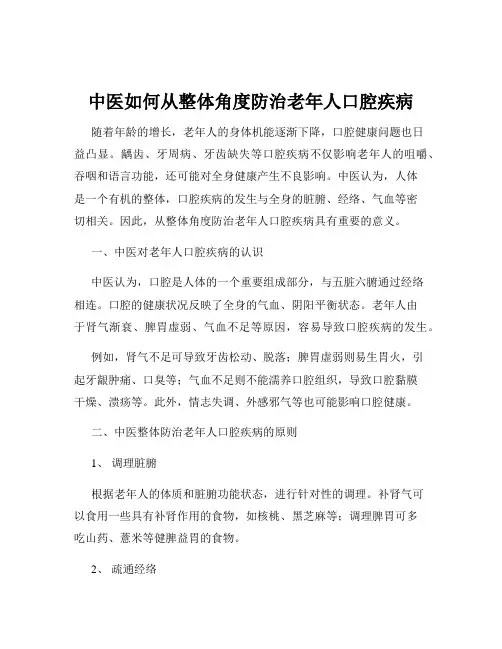 中医如何从整体角度防治老年人口腔疾病

随着年龄的增长，老年人的身体机能逐渐下降，口腔健康问题也日益凸显。龋齿、牙周病、牙齿缺失等口腔疾病不仅影响老年人的咀嚼、吞咽和语言功能，还可能对全身健康产生不良影响。中医认为，人体是一个有机的整体，口腔疾病的发生与全身的脏腑、经络、气血等密切相关。因此，从整体角度防治老年人口腔疾病具有重要的意义。

一、中医对老年人口腔疾病的认识

中医认为，口腔是人体的一个重要组成部分，与五脏六腑通过经络相连。口腔的健康状况反映了全身的气血、阴阳平衡状态。老年人由于肾气渐衰、脾胃虚弱、气血不足等原因，容易导致口腔疾病的发生。

例如，肾气不足可导致牙齿松动、脱落；脾胃虚弱则易生胃火，引起牙龈肿痛、口臭等；气血不足则不能濡养口腔组织，导致口腔黏膜干燥、溃疡等。此外，情志失调、外感邪气等也可能影响口腔健康。

二、中医整体防治老年人口腔疾病的原则

1、 调理脏腑

根据老年人的体质和脏腑功能状态，进行针对性的调理。补肾气可以食用一些具有补肾作用的食物，如核桃、黑芝麻等；调理脾胃可多吃山药、薏米等健脾益胃的食物。

2、 疏通经络